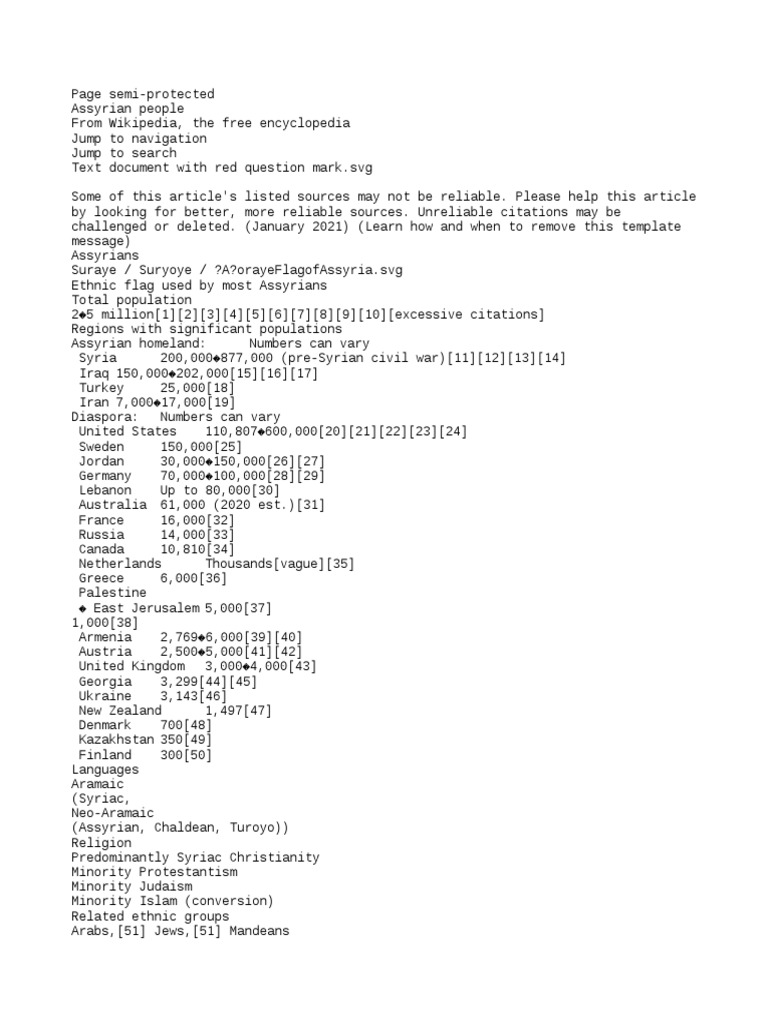 Page semi-protected
Assyrian people
From Wikipedia, the free encyclopedia
Jump to navigation
Jump to search
Text document with red question mark.svg

Some of this article's listed sources may not be reliable. Please help this article by looking for better, more reliable sources. Unreliable citations may be challenged or deleted. (January 2021) (Learn how and when to remove this template message)
Assyrians
Suraye / Suryoye / ?A?orayeFlagofAssyria.svg
Ethnic flag used by most Assyrians
Total population
2◆5 million[1][2][3][4][5][6][7][8][9][10][excessive citations]
Regions with significant populations
Assyrian homeland: Numbers can vary
Syria 200,000◆877,000 (pre-Syrian civil war)[11][12][13][14]
Iraq 150,000◆202,000[15][16][17]
Turkey 25,000[18]
Iran 7,000◆17,000[19]
Diaspora: Numbers can vary
United States 110,807◆600,000[20][21][22][23][24]
Sweden 150,000[25]
Jordan 30,000◆150,000[26][27]
Germany 70,000◆100,000[28][29]
Lebanon Up to 80,000[30]
Australia 61,000 (2020 est.)[31]
France 16,000[32]
Russia 14,000[33]
Canada 10,810[34]
Netherlands Thousands[vague][35]
Greece 6,000[36]
Palestine
◆ East Jerusalem 5,000[37]
1,000[38]
Armenia 2,769◆6,000[39][40]
Austria 2,500◆5,000[41][42]
United Kingdom 3,000◆4,000[43]
Georgia 3,299[44][45]
Ukraine 3,143[46]
New Zealand 1,497[47]
Denmark 700[48]
Kazakhstan 350[49]
Finland 300[50]
Languages
Aramaic
(Syriac,
Neo-Aramaic
(Assyrian, Chaldean, Turoyo))
Religion
Predominantly Syriac Christianity
Minority Protestantism
Minority Judaism
Minority Islam (conversion)
Related ethnic groups
Arabs,[51] Jews,[51] Mandeans